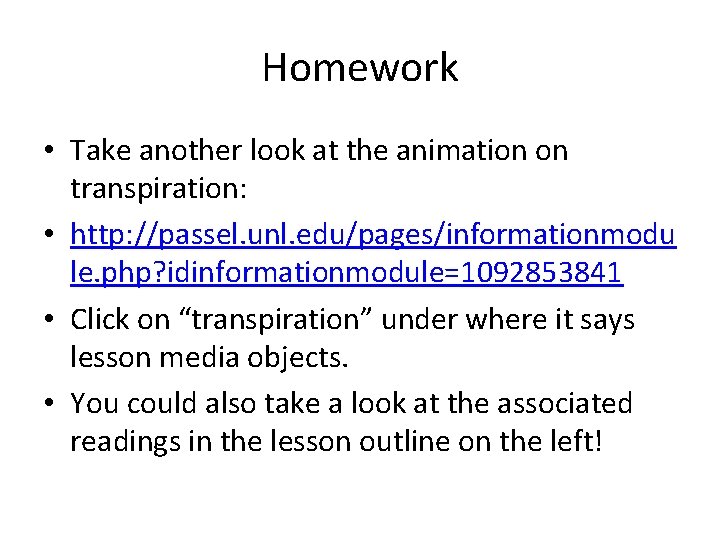 Homework

• Take another look at the animation on transpiration:
• http://passel.unl.edu/pages/informationmodule.php?idinformationmodule=1092853841
• Click on "transpiration" under where it says lesson media objects.
• You could also take a look at the associated readings in the lesson outline on the left!